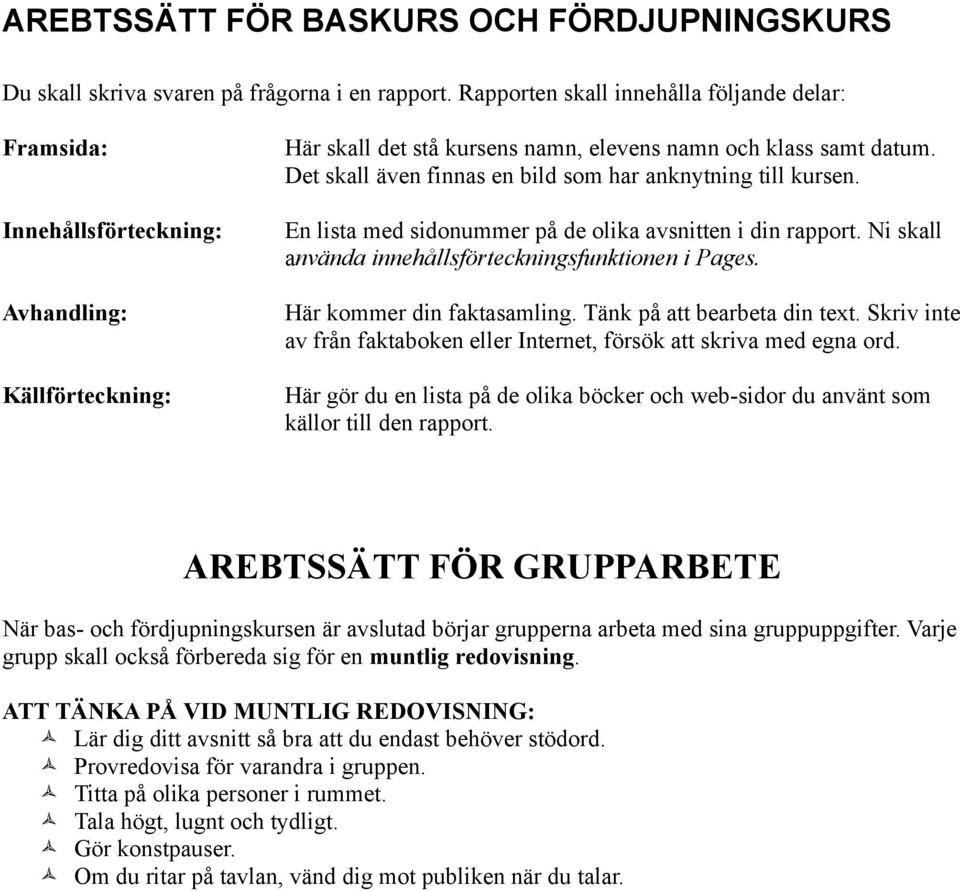 AREBTSSÄTT FÖR BASKURS OCH FÖRDJUPNINGSKURS

Du skall skriva svaren på frågorna i en rapport. Rapporten skall innehålla följande delar:

Framsida: Här skall det stå kursens namn, elevens namn och klass samt datum. Det skall även finnas en bild som har anknytning till kursen.

Innehållsförteckning: En lista med sidonummer på de olika avsnitten i din rapport. Ni skall använda innehållsförteckningsfunktionen i Pages.

Avhandling: Här kommer din faktasamling. Tänk på att bearbeta din text. Skriv inte av från faktaboken eller Internet, försök att skriva med egna ord.

Källförteckning: Här gör du en lista på de olika böcker och web-sidor du använt som källor till den rapport.

AREBTSSÄTT FÖR GRUPPARBETE

När bas- och fördjupningskursen är avslutad börjar grupperna arbeta med sina gruppuppgifter. Varje grupp skall också förbereda sig för en muntlig redovisning.

ATT TÄNKA PÅ VID MUNTLIG REDOVISNING:
Lär dig ditt avsnitt så bra att du endast behöver stödord.
Provredovisa för varandra i gruppen.
Titta på olika personer i rummet.
Tala högt, lugnt och tydligt.
Gör konstpauser.
Om du ritar på tavlan, vänd dig mot publiken när du talar.